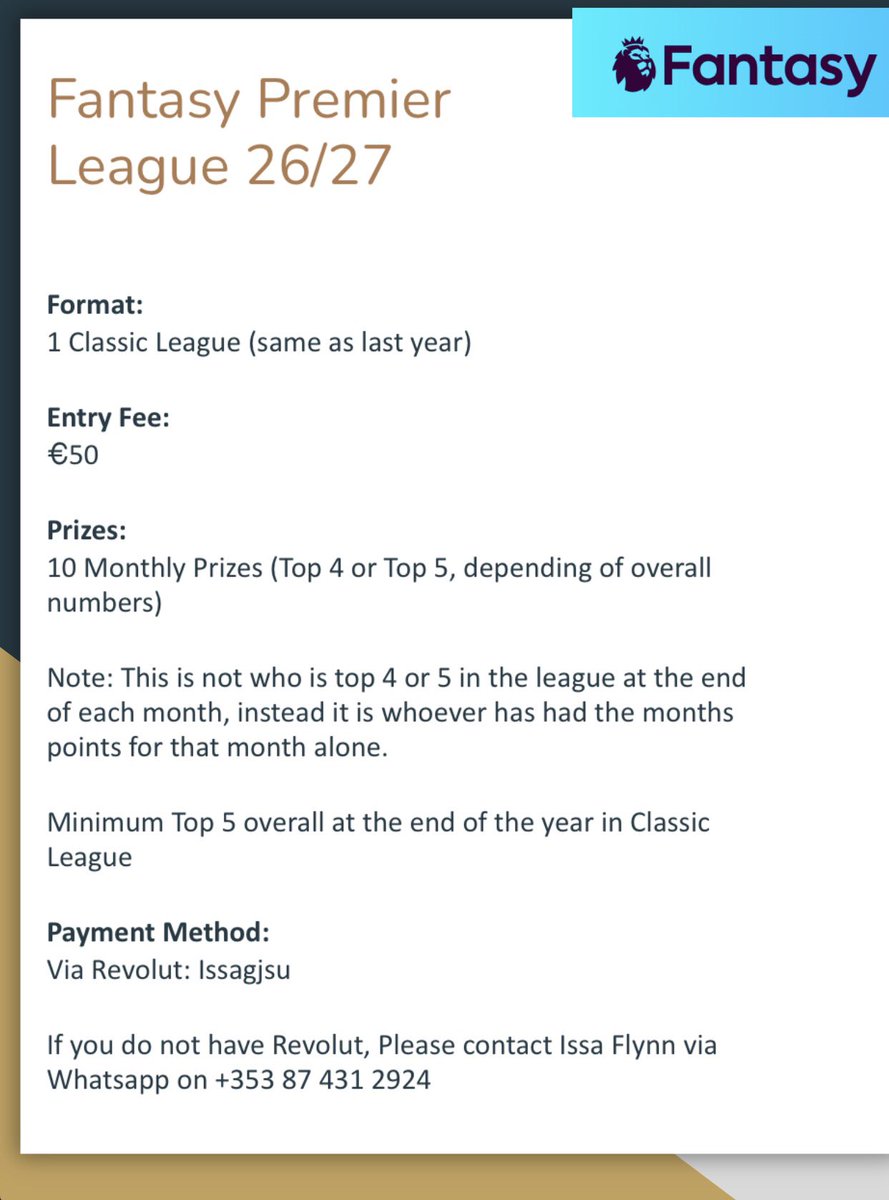 Fantasy

Fantasy Premier League 26/27

Format:
1 Classic League (same as last year)

Entry Fee:
€50

Prizes:
10 Monthly Prizes (Top 4 or Top 5, depending of overall numbers)

Note: This is not who is top 4 or 5 in the league at the end of each month, instead it is whoever has had the months points for that month alone.

Minimum Top 5 overall at the end of the year in Classic League

Payment Method:
Via Revolut: Issagjsu

If you do not have Revolut, Please contact Issa Flynn via Whatsapp on +353 87 431 2924